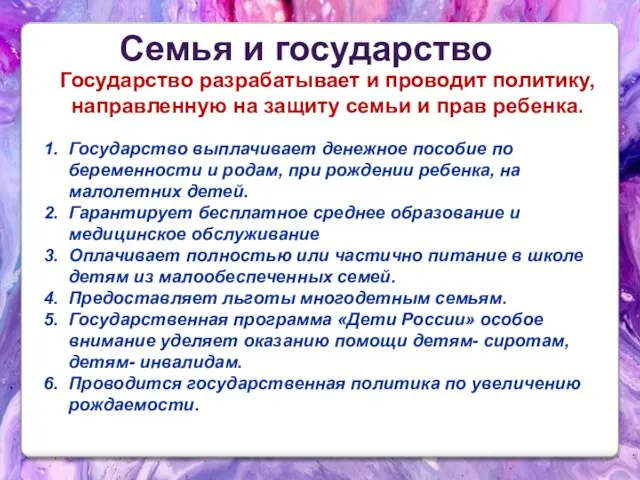 Семья и государство

Государство разрабатывает и проводит политику, направленную на защиту семьи и прав ребенка.

1. Государство выплачивает денежное пособие по беременности и родам, при рождении ребенка, на малолетних детей.
2. Гарантирует бесплатное среднее образование и медицинское обслуживание
3. Оплачивает полностью или частично питание в школе детям из малообеспеченных семей.
4. Предоставляет льготы многодетным семьям.
5. Государственная программа «Дети России» особое внимание уделяет оказанию помощи детям- сиротам, детям- инвалидам.
6. Проводится государственная политика по увеличению рождаемости.